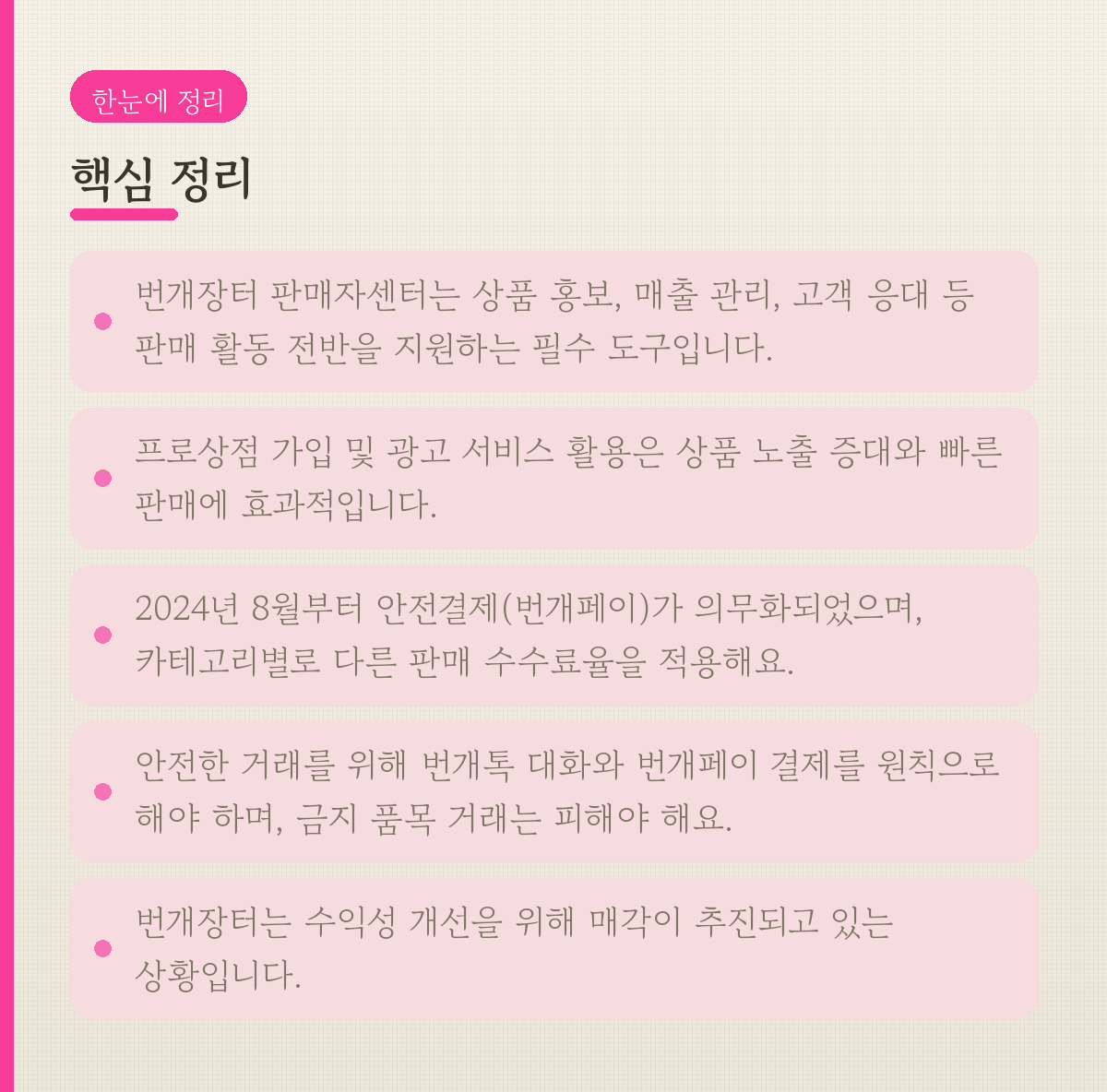 한눈에 정리

핵심 정리

• 번개장터 판매자센터는 상품 홍보, 매출 관리, 고객 응대 등 판매 활동 전반을 지원하는 필수 도구입니다.

• 프로상점 가입 및 광고 서비스 활용은 상품 노출 증대와 빠른 판매에 효과적입니다.

• 2024년 8월부터 안전결제(번개페이)가 의무화되었으며, 카테고리별로 다른 판매 수수료율을 적용해요.

• 안전한 거래를 위해 번개톡 대화와 번개페이 결제를 원칙으로 해야 하며, 금지 품목 거래는 피해야 해요.

• 번개장터는 수익성 개선을 위해 매각이 추진되고 있는 상황입니다.